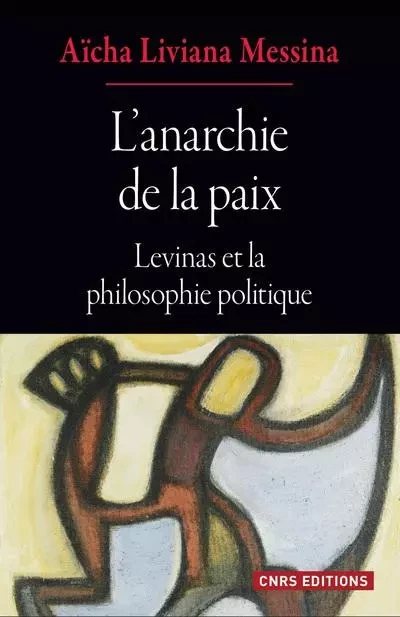 Aïcha Liviana Messina

L'anarchie de la paix

Levinas et la philosophie politique

CNRS EDITIONS